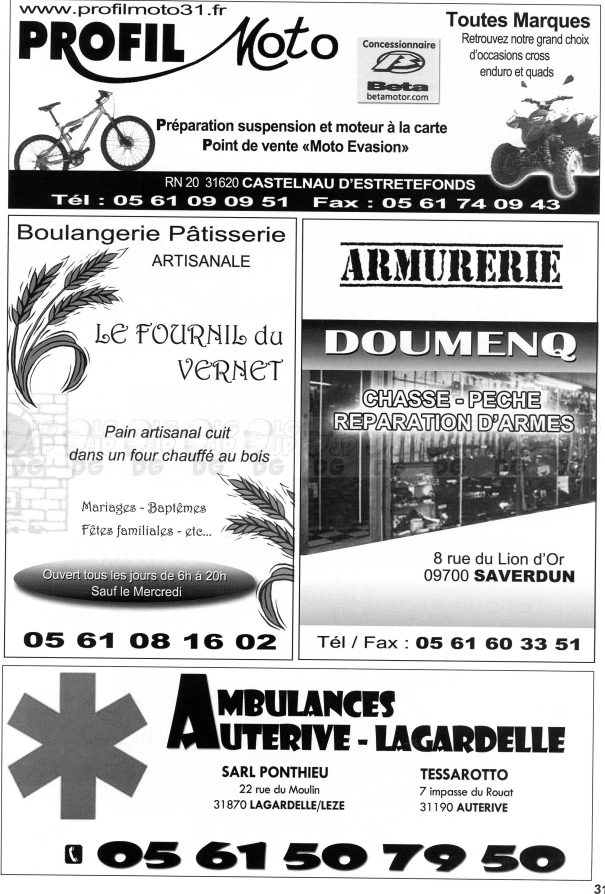 www.profilmoto31.fr
PROFIL Moto

Concessionnaire
Beta
betamotor.com

Toutes Marques
Retrouvez notre grand choix d'occasions cross enduro et quads

Préparation suspension et moteur à la carte
Point de vente «Moto Evasion»

RN 20 31620 CASTELNAU D'ESTRETEFONDS
Tél : 05 61 09 09 51 Fax : 05 61 74 09 43

Boulangerie Pâtisserie
ARTISANALE

LE FOURNIL du VERNET

Pain artisanal cuit dans un four chauffé au bois

Mariages - Baptêmes
Fêtes familiales - etc...

Ouvert tous les jours de 6h à 20h
Sauf le Mercredi

05 61 08 16 02

ARMURERIE

DOUMENQ

CHASSE - PECHE
REPARATION D'ARMES

8 rue du Lion d'Or
09700 SAVERDUN

Tél / Fax : 05 61 60 33 51

AMBULANCES
AUTERIVE - LAGARDELLE

SARL PONTHIEU
22 rue du Moulin
31870 LAGARDELLE/LEZE

TESSAROTTO
7 impasse du Rouat
31190 AUTERIVE

05 61 50 79 50

31